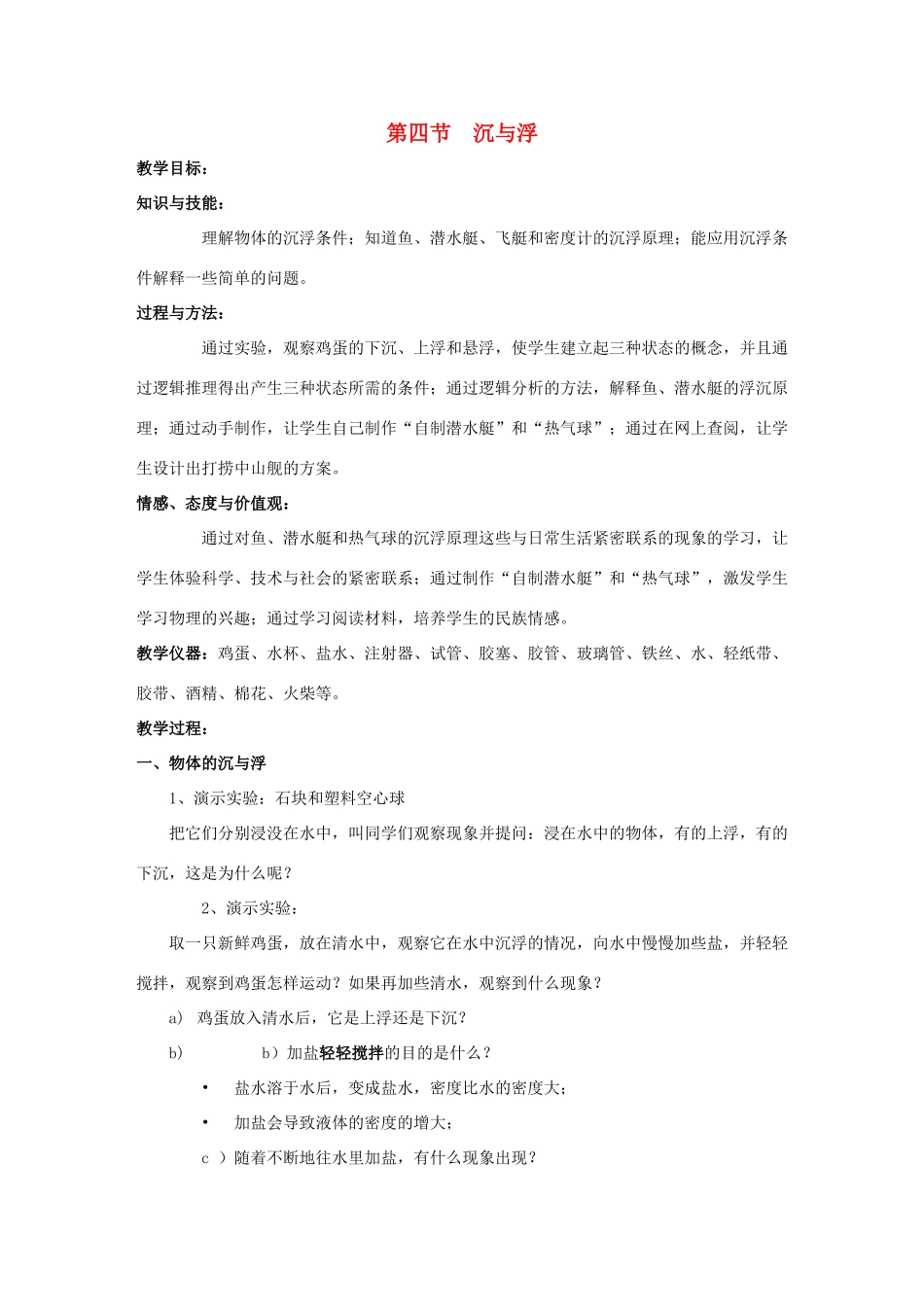 第四节　沉与浮

教学目标：

知识与技能：

理解物体的沉浮条件；知道鱼、潜水艇、飞艇和密度计的沉浮原理；能应用沉浮条件解释一些简单的问题。

过程与方法：

通过实验，观察鸡蛋的下沉、上浮和悬浮，使学生建立起三种状态的概念，并且通过逻辑推理得出产生三种状态所需的条件；通过逻辑分析的方法，解释鱼、潜水艇的浮沉原理；通过动手制作，让学生自己制作“自制潜水艇”和“热气球”；通过在网上查阅，让学生设计出打捞中山舰的方案。

情感、态度与价值观：

通过对鱼、潜水艇和热气球的沉浮原理这些与日常生活紧密联系的现象的学习，让学生体验科学、技术与社会的紧密联系；通过制作“自制潜水艇”和“热气球”，激发学生学习物理的兴趣；通过学习阅读材料，培养学生的民族情感。

教学仪器：鸡蛋、水杯、盐水、注射器、试管、胶塞、胶管、玻璃管、铁丝、水、轻纸带、胶带、酒精、棉花、火柴等。

教学过程：

一、物体的沉与浮

1、演示实验：石块和塑料空心球

把它们分别浸没在水中，叫同学们观察现象并提问：浸在水中的物体，有的上浮，有的下沉，这是为什么呢？

2、演示实验：

取一只新鲜鸡蛋，放在清水中，观察它在水中沉浮的情况，向水中慢慢加些盐，并轻轻搅拌，观察到鸡蛋怎样运动？如果再加些清水，观察到什么现象？

a)　鸡蛋放入清水后，它是上浮还是下沉？

b)　　　b）加盐轻轻搅拌的目的是什么？

•　盐水溶于水后，变成盐水，密度比水的密度大；

•　加盐会导致液体的密度的增大；

c ）随着不断地往水里加盐，有什么现象出现？